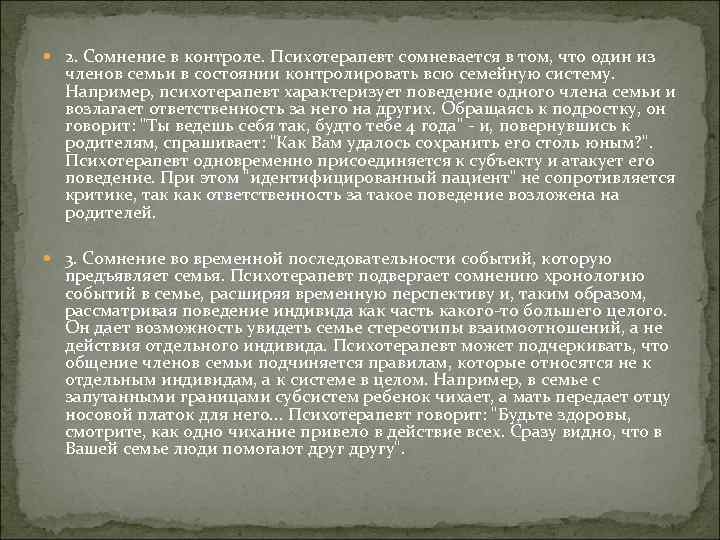 2. Сомнение в контроле. Психотерапевт сомневается в том, что один из членов семьи в состоянии контролировать всю семейную систему. Например, психотерапевт характеризует поведение одного члена семьи и возлагает ответственность за него на других. Обращаясь к подростку, он говорит: "Ты ведешь себя так, будто тебе 4 года" - и, повернувшись к родителям, спрашивает: "Как Вам удалось сохранить его столь юным?". Психотерапевт одновременно присоединяется к субъекту и атакует его поведение. При этом "идентифицированный пациент" не сопротивляется критике, так как ответственность за такое поведение возложена на родителей.

3. Сомнение во временной последовательности событий, которую предъявляет семья. Психотерапевт подвергает сомнению хронологию событий в семье, расширяя временную перспективу и, таким образом, рассматривая поведение индивида как часть какого-то большего целого. Он дает возможность увидеть семье стереотипы взаимоотношений, а не действия отдельного индивида. Психотерапевт может подчеркивать, что общение членов семьи подчиняется правилам, которые относятся не к отдельным индивидам, а к системе в целом. Например, в семье с запутанными границами субсистем ребенок чихает, а мать передает отцу носовой платок для него... Психотерапевт говорит: "Будьте здоровы, смотрите, как одно чихание привело в действие всех. Сразу видно, что в Вашей семье люди помогают друг другу".